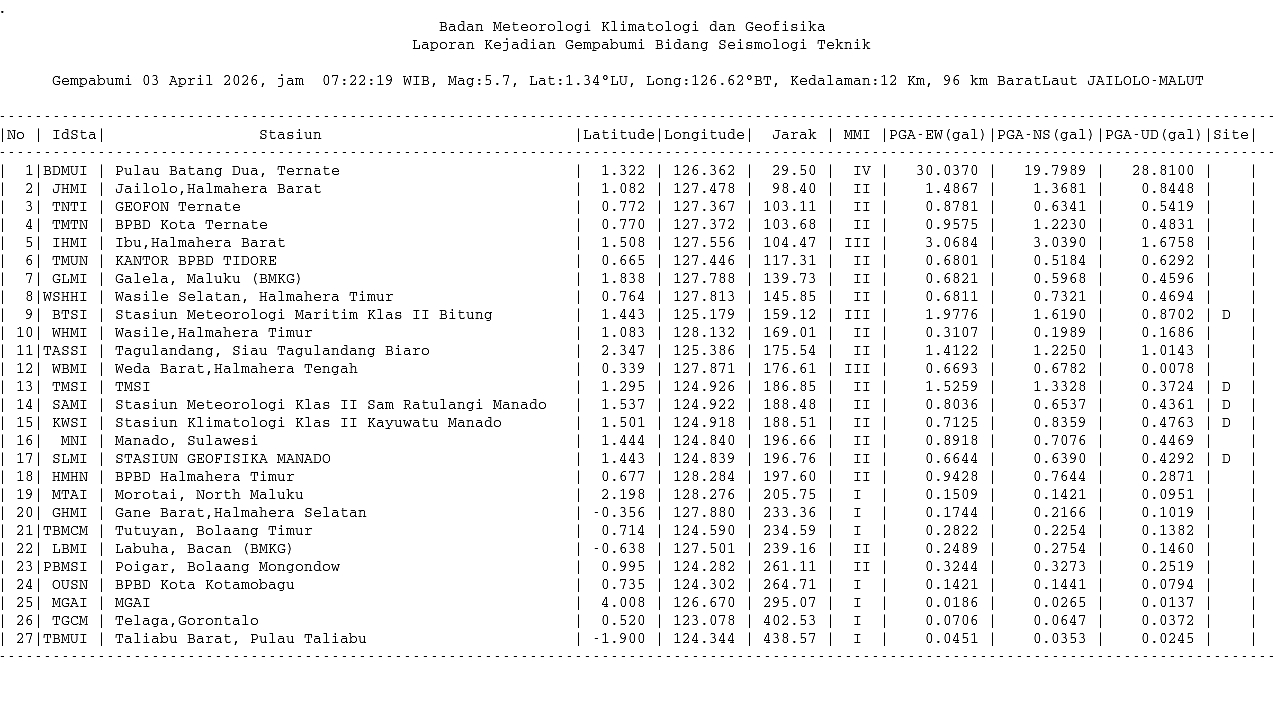 .

Badan Meteorologi Klimatologi dan Geofisika
Laporan Kejadian Gempabumi Bidang Seismologi Teknik

Gempabumi 03 April 2026, jam 07:22:19 WIB, Mag:5.7, Lat:1.34°LU, Long:126.62°BT, Kedalaman:12 Km, 96 km BaratLaut JAILOLO-MALUT

| No | IdSta | Stasiun | Latitude | Longitude | Jarak | MMI | PGA-EW(gal) | PGA-NS(gal) | PGA-UD(gal) | Site |
|---|---|---|---|---|---|---|---|---|---|---|
| 1 | BDMUI | Pulau Batang Dua, Ternate | 1.322 | 126.362 | 29.50 | IV | 30.0370 | 19.7989 | 28.8100 | |
| 2 | JHMI | Jailolo,Halmahera Barat | 1.082 | 127.478 | 98.40 | II | 1.4867 | 1.3681 | 0.8448 | |
| 3 | TNTI | GEOFON Ternate | 0.772 | 127.367 | 103.11 | II | 0.8781 | 0.6341 | 0.5419 | |
| 4 | TMTN | BPBD Kota Ternate | 0.770 | 127.372 | 103.68 | II | 0.9575 | 1.2230 | 0.4831 | |
| 5 | IHMI | Ibu,Halmahera Barat | 1.508 | 127.556 | 104.47 | III | 3.0684 | 3.0390 | 1.6758 | |
| 6 | TMUN | KANTOR BPBD TIDORE | 0.665 | 127.446 | 117.31 | II | 0.6801 | 0.5184 | 0.6292 | |
| 7 | GLMI | Galela, Maluku (BMKG) | 1.838 | 127.788 | 139.73 | II | 0.6821 | 0.5968 | 0.4596 | |
| 8 | WSHHI | Wasile Selatan, Halmahera Timur | 0.764 | 127.813 | 145.85 | II | 0.6811 | 0.7321 | 0.4694 | |
| 9 | BTSI | Stasiun Meteorologi Maritim Klas II Bitung | 1.443 | 125.179 | 159.12 | III | 1.9776 | 1.6190 | 0.8702 | D |
| 10 | WHMI | Wasile,Halmahera Timur | 1.083 | 128.132 | 169.01 | II | 0.3107 | 0.1989 | 0.1686 | |
| 11 | TASSI | Tagulandang, Siau Tagulandang Biaro | 2.347 | 125.386 | 175.54 | II | 1.4122 | 1.2250 | 1.0143 | |
| 12 | WBMI | Weda Barat,Halmahera Tengah | 0.339 | 127.871 | 176.61 | III | 0.6693 | 0.6782 | 0.0078 | |
| 13 | TMSI | TMSI | 1.295 | 124.926 | 186.85 | II | 1.5259 | 1.3328 | 0.3724 | D |
| 14 | SAMI | Stasiun Meteorologi Klas II Sam Ratulangi Manado | 1.537 | 124.922 | 188.48 | II | 0.8036 | 0.6537 | 0.4361 | D |
| 15 | KWSI | Stasiun Klimatologi Klas II Kayuwatu Manado | 1.501 | 124.918 | 188.51 | II | 0.7125 | 0.8359 | 0.4763 | D |
| 16 | MNI | Manado, Sulawesi | 1.444 | 124.840 | 196.66 | II | 0.8918 | 0.7076 | 0.4469 | |
| 17 | SLMI | STASIUN GEOFISIKA MANADO | 1.443 | 124.839 | 196.76 | II | 0.6644 | 0.6390 | 0.4292 | D |
| 18 | HMHN | BPBD Halmahera Timur | 0.677 | 128.284 | 197.60 | II | 0.9428 | 0.7644 | 0.2871 | |
| 19 | MTAI | Morotai, North Maluku | 2.198 | 128.276 | 205.75 | I | 0.1509 | 0.1421 | 0.0951 | |
| 20 | GHMI | Gane Barat,Halmahera Selatan | -0.356 | 127.880 | 233.36 | I | 0.1744 | 0.2166 | 0.1019 | |
| 21 | TBMCM | Tutuyan, Bolaang Timur | 0.714 | 124.590 | 234.59 | I | 0.2822 | 0.2254 | 0.1382 | |
| 22 | LBMI | Labuha, Bacan (BMKG) | -0.638 | 127.501 | 239.16 | II | 0.2489 | 0.2754 | 0.1460 | |
| 23 | PBMSI | Poigar, Bolaang Mongondow | 0.995 | 124.282 | 261.11 | II | 0.3244 | 0.3273 | 0.2519 | |
| 24 | OUSN | BPBD Kota Kotamobagu | 0.735 | 124.302 | 264.71 | I | 0.1421 | 0.1441 | 0.0794 | |
| 25 | MGAI | MGAI | 4.008 | 126.670 | 295.07 | I | 0.0186 | 0.0265 | 0.0137 | |
| 26 | TGCM | Telaga,Gorontalo | 0.520 | 123.078 | 402.53 | I | 0.0706 | 0.0647 | 0.0372 | |
| 27 | TBMUI | Taliabu Barat, Pulau Taliabu | -1.900 | 124.344 | 438.57 | I | 0.0451 | 0.0353 | 0.0245 | |